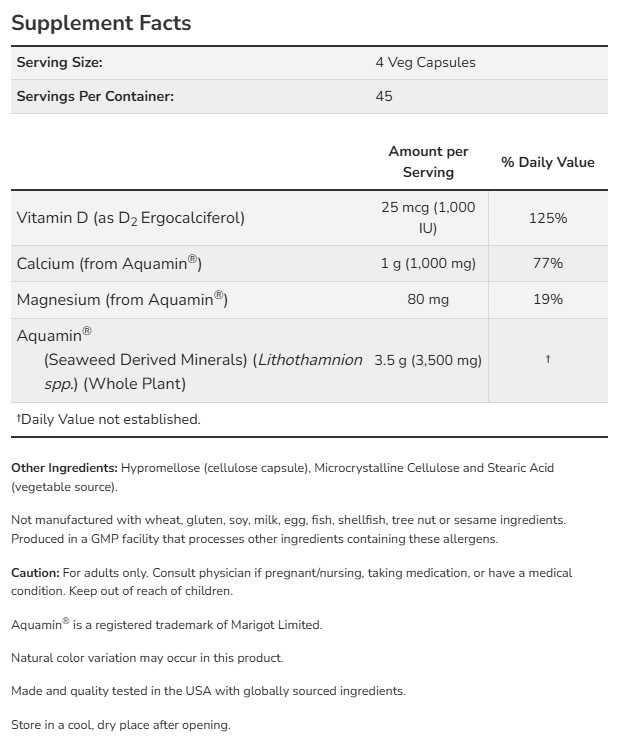 Supplement Facts

| Serving Size: | 4 Veg Capsules |
|---|---|
| Servings Per Container: | 45 |

| | Amount per Serving | % Daily Value |
|---|---|---|
| Vitamin D (as $D_2$ Ergocalciferol) | 25 mcg (1,000 IU) | 125% |
| Calcium (from Aquamin®) | 1 g (1,000 mg) | 77% |
| Magnesium (from Aquamin®) | 80 mg | 19% |
| Aquamin® (Seaweed Derived Minerals) (Lithothamnion spp.) (Whole Plant) | 3.5 g (3,500 mg) | † |

†Daily Value not established.

Other Ingredients: Hypromellose (cellulose capsule), Microcrystalline Cellulose and Stearic Acid (vegetable source).

Not manufactured with wheat, gluten, soy, milk, egg, fish, shellfish, tree nut or sesame ingredients. Produced in a GMP facility that processes other ingredients containing these allergens.

Caution: For adults only. Consult physician if pregnant/nursing, taking medication, or have a medical condition. Keep out of reach of children.

Aquamin® is a registered trademark of Marigot Limited.

Natural color variation may occur in this product.

Made and quality tested in the USA with globally sourced ingredients.

Store in a cool, dry place after opening.